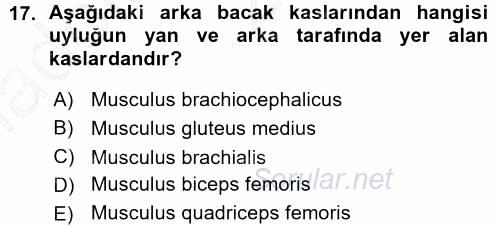 17. Aşağıdaki arka bacak kaslarından hangisi uyluğun yan ve arka tarafında yer alan kaslardandır?

A) Musculus brachiocephalicus
B) Musculus gluteus medius
C) Musculus brachialis
D) Musculus biceps femoris
E) Musculus quadriceps femoris

Sorular.net